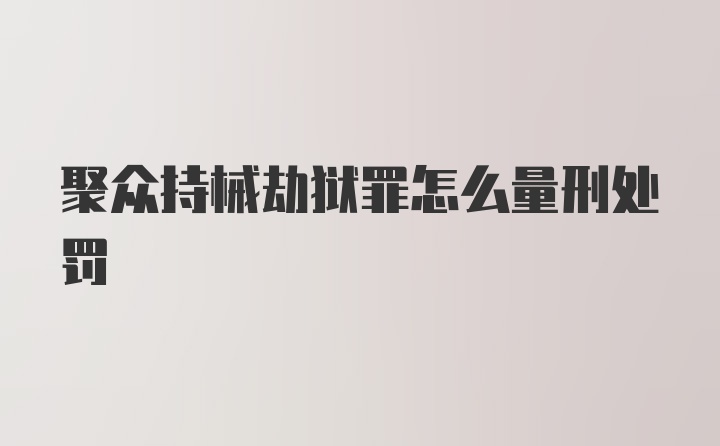 聚众持械劫狱罪怎么量刑处罚